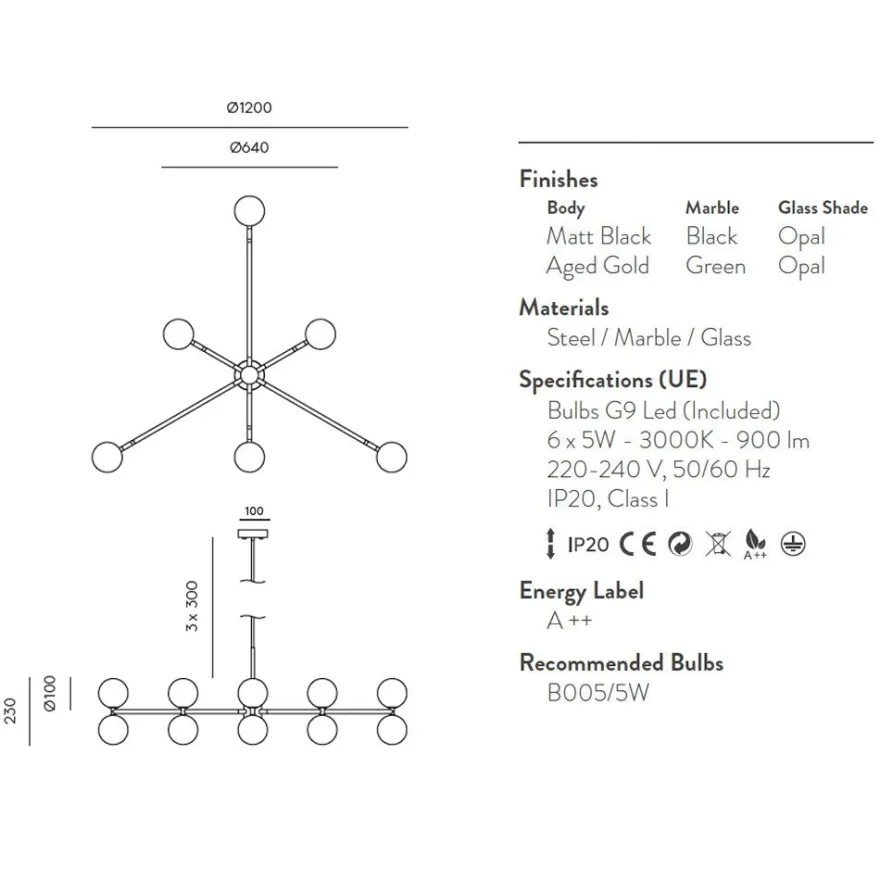 Ø1200

Ø640

100

3 x 300

230

Ø100

Finishes

| Body | Marble | Glass Shade |
|---|---|---|
| Matt Black | Black | Opal |
| Aged Gold | Green | Opal |

Materials
Steel / Marble / Glass

Specifications (UE)
Bulbs G9 Led (Included)
6 x 5W - 3000K - 900 lm
220-240 V, 50/60 Hz
IP20, Class I

IP20 CE A++

Energy Label
A ++

Recommended Bulbs
B005/5W